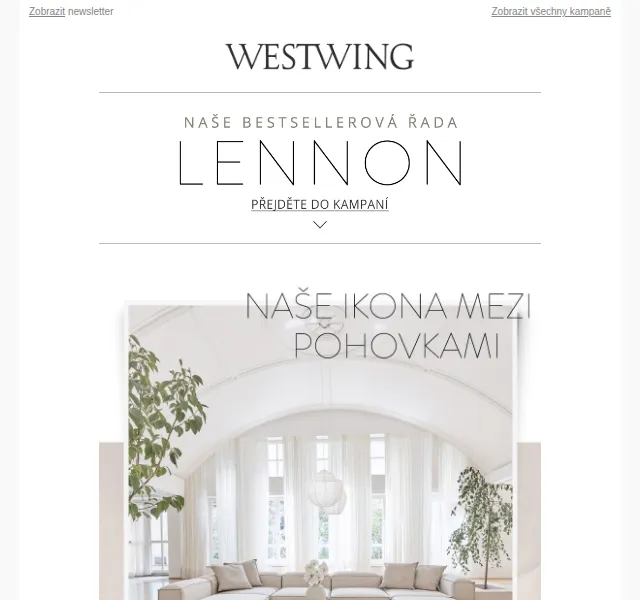 Zobrazit newsletter

Zobrazit všechny kampaně

WESTWING

NAŠE BESTSELLEROVÁ ŘADA

LENNON

PŘEJDĚTE DO KAMPANÍ

NAŠE IKONA MEZI POHOVKAMI